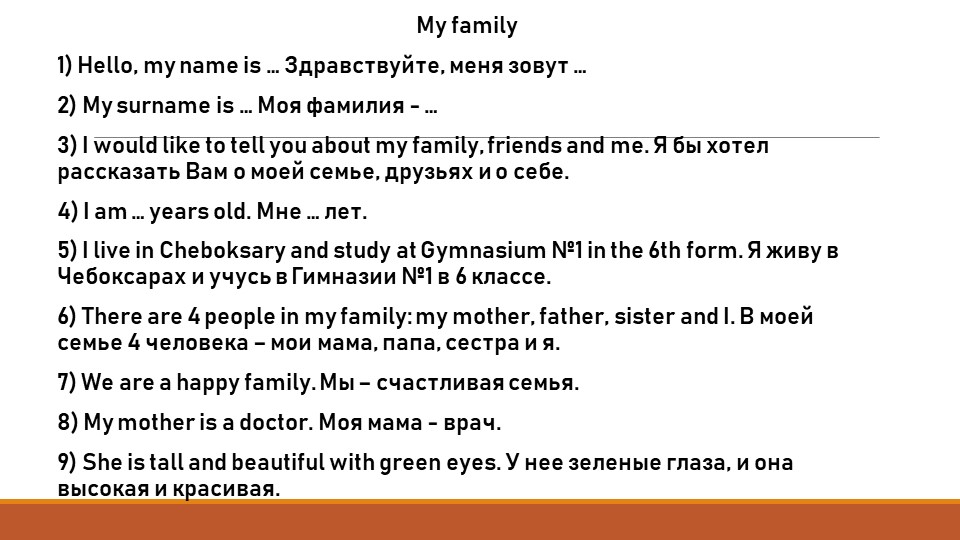 My family

1) Hello, my name is … Здравствуйте, меня зовут …

2) My surname is … Моя фамилия - …

3) I would like to tell you about my family, friends and me. Я бы хотел рассказать Вам о моей семье, друзьях и о себе.

4) I am … years old. Мне … лет.

5) I live in Cheboksary and study at Gymnasium №1 in the 6th form. Я живу в Чебоксарах и учусь в Гимназии №1 в 6 классе.

6) There are 4 people in my family: my mother, father, sister and I. В моей семье 4 человека – мои мама, папа, сестра и я.

7) We are a happy family. Мы – счастливая семья.

8) My mother is a doctor. Моя мама - врач.

9) She is tall and beautiful with green eyes. У нее зеленые глаза, и она высокая и красивая.